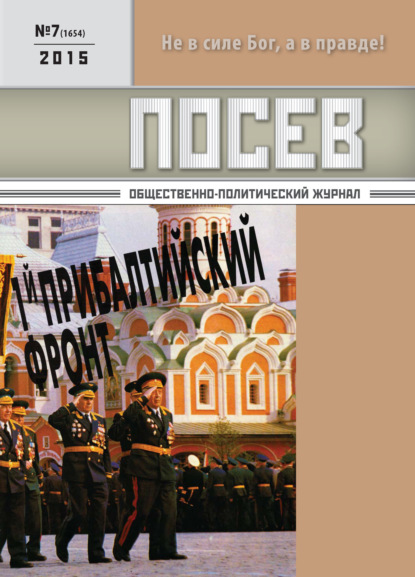 №7 (1654)
2015

Не в силе Бог, а в правде!

ПОСЕВ

ОБЩЕСТВЕННО-ПОЛИТИЧЕСКИЙ ЖУРНАЛ

1й ПРИБАЛТИЙСКИЙ ФРОНТ